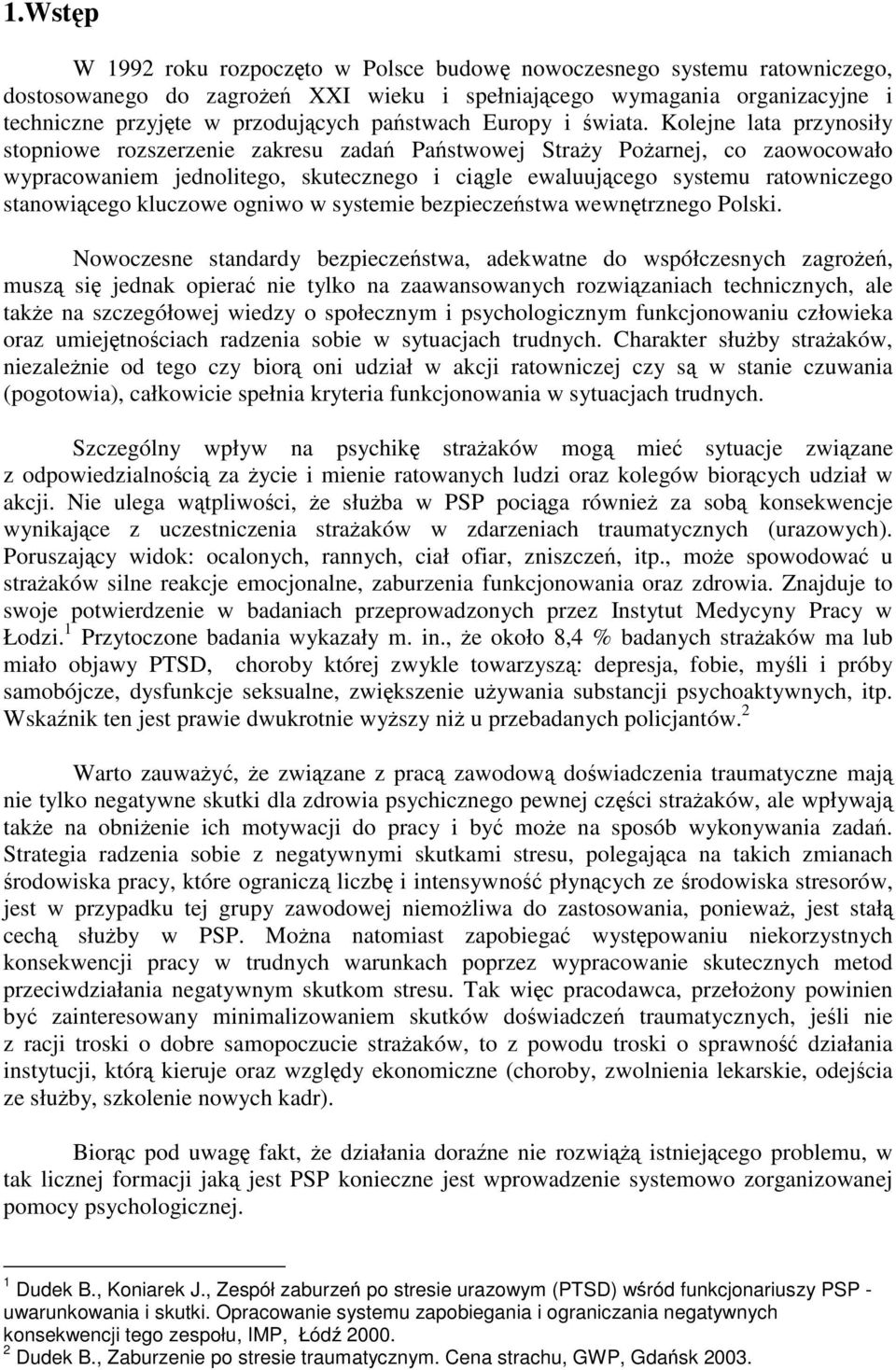 1.Wstęp

W 1992 roku rozpoczęto w Polsce budowę nowoczesnego systemu ratowniczego, dostosowanego do zagrożeń XXI wieku i spełniającego wymagania organizacyjne i techniczne przyjęte w przodujących państwach Europy i świata. Kolejne lata przynosiły stopniowe rozszerzenie zakresu zadań Państwowej Straży Pożarnej, co zaowocowało wypracowaniem jednolitego, skutecznego i ciągle ewaluującego systemu ratowniczego stanowiącego kluczowe ogniwo w systemie bezpieczeństwa wewnętrznego Polski.

Nowoczesne standardy bezpieczeństwa, adekwatne do współczesnych zagrożeń, muszą się jednak opierać nie tylko na zaawansowanych rozwiązaniach technicznych, ale także na szczegółowej wiedzy o społecznym i psychologicznym funkcjonowaniu człowieka oraz umiejętnościach radzenia sobie w sytuacjach trudnych. Charakter służby strażaków, niezależnie od tego czy biorą oni udział w akcji ratowniczej czy są w stanie czuwania (pogotowia), całkowicie spełnia kryteria funkcjonowania w sytuacjach trudnych.

Szczególny wpływ na psychikę strażaków mogą mieć sytuacje związane z odpowiedzialnością za życie i mienie ratowanych ludzi oraz kolegów biorących udział w akcji. Nie ulega wątpliwości, że służba w PSP pociąga również za sobą konsekwencje wynikające z uczestniczenia strażaków w zdarzeniach traumatycznych (urazowych). Poruszający widok: ocalonych, rannych, ciał ofiar, zniszczeń, itp., może spowodować u strażaków silne reakcje emocjonalne, zaburzenia funkcjonowania oraz zdrowia. Znajduje to swoje potwierdzenie w badaniach przeprowadzonych przez Instytut Medycyny Pracy w Łodzi.$^1$ Przytoczone badania wykazały m. in., że około 8,4 % badanych strażaków ma lub miało objawy PTSD, choroby której zwykle towarzyszą: depresja, fobie, myśli i próby samobójcze, dysfunkcje seksualne, zwiększenie używania substancji psychoaktywnych, itp. Wskaźnik ten jest prawie dwukrotnie wyższy niż u przebadanych policjantów.$^2$

Warto zauważyć, że związane z pracą zawodową doświadczenia traumatyczne mają nie tylko negatywne skutki dla zdrowia psychicznego pewnej części strażaków, ale wpływają także na obniżenie ich motywacji do pracy i być może na sposób wykonywania zadań. Strategia radzenia sobie z negatywnymi skutkami stresu, polegająca na takich zmianach środowiska pracy, które ograniczą liczbę i intensywność płynących ze środowiska stresorów, jest w przypadku tej grupy zawodowej niemożliwa do zastosowania, ponieważ, jest stałą cechą służby w PSP. Można natomiast zapobiegać występowaniu niekorzystnych konsekwencji pracy w trudnych warunkach poprzez wypracowanie skutecznych metod przeciwdziałania negatywnym skutkom stresu. Tak więc pracodawca, przełożony powinien być zainteresowany minimalizowaniem skutków doświadczeń traumatycznych, jeśli nie z racji troski o dobre samopoczucie strażaków, to z powodu troski o sprawność działania instytucji, którą kieruje oraz względy ekonomiczne (choroby, zwolnienia lekarskie, odejścia ze służby, szkolenie nowych kadr).

Biorąc pod uwagę fakt, że działania doraźne nie rozwiążą istniejącego problemu, w tak licznej formacji jaką jest PSP konieczne jest wprowadzenie systemowo zorganizowanej pomocy psychologicznej.

$^1$ Dudek B., Koniarek J., Zespół zaburzeń po stresie urazowym (PTSD) wśród funkcjonariuszy PSP - uwarunkowania i skutki. Opracowanie systemu zapobiegania i ograniczania negatywnych konsekwencji tego zespołu, IMP, Łódź 2000.
$^2$ Dudek B., Zaburzenie po stresie traumatycznym. Cena strachu, GWP, Gdańsk 2003.